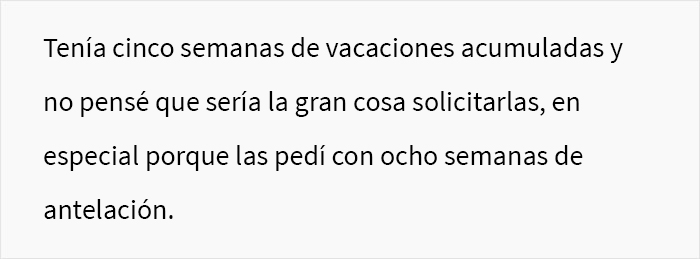 Tenía cinco semanas de vacaciones acumuladas y no pensé que sería la gran cosa solicitarlas, en especial porque las pedí con ocho semanas de antelación.